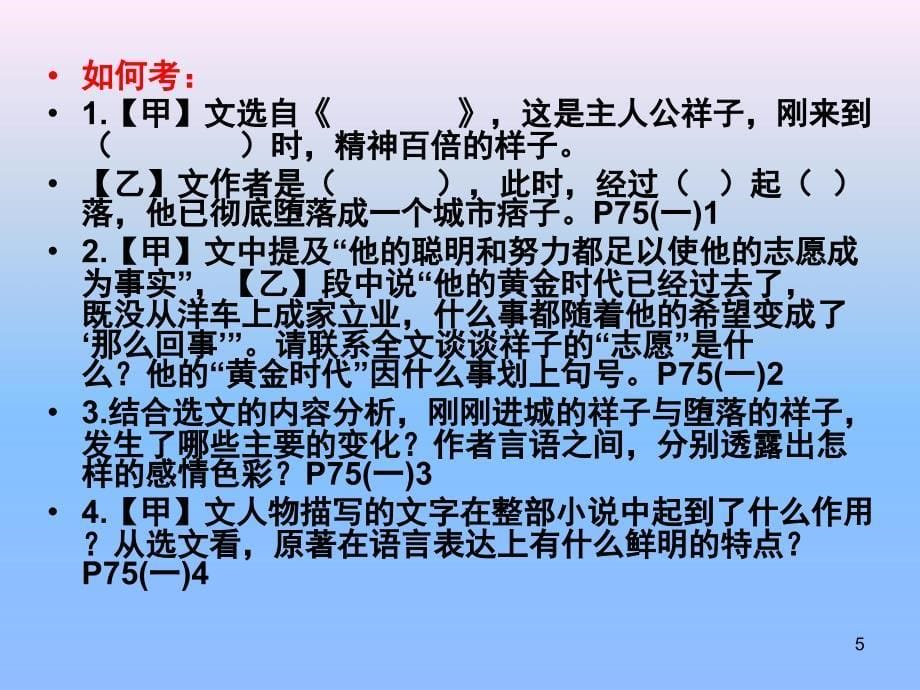 • 如何考：

• 1.【甲】文选自《　　　　》，这是主人公祥子，刚来到（　　　　）时，精神百倍的样子。

• 【乙】文作者是（　　　　），此时，经过（　）起（　）落，他已彻底堕落成一个城市痞子。P75(一)1

• 2.【甲】文中提及“他的聪明和努力都足以使他的志愿成为事实”，【乙】段中说“他的黄金时代已经过去了，既没从洋车上成家立业，什么事都随着他的希望变成了‘那么回事’”。请联系全文谈谈祥子的“志愿”是什么？他的“黄金时代”因什么事划上句号。P75(一)2

• 3.结合选文的内容分析，刚刚进城的祥子与堕落的祥子，发生了哪些主要的变化？作者言语之间，分别透露出怎样的感情色彩？P75(一)3

• 4.【甲】文人物描写的文字在整部小说中起到了什么作用？从选文看，原著在语言表达上有什么鲜明的特点？P75(一)4

5